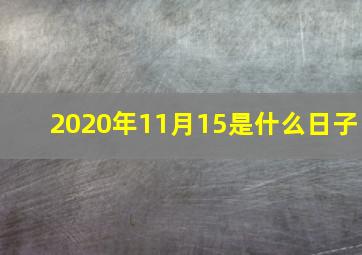 2020年11月15是什么日子